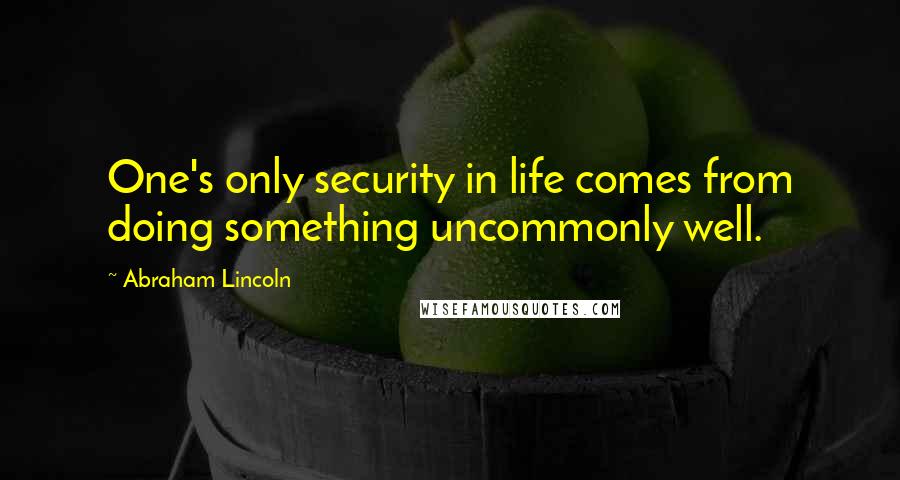 One's only security in life comes from doing something uncommonly well.

~ Abraham Lincoln

WISEFAMOUSQUOTES.COM